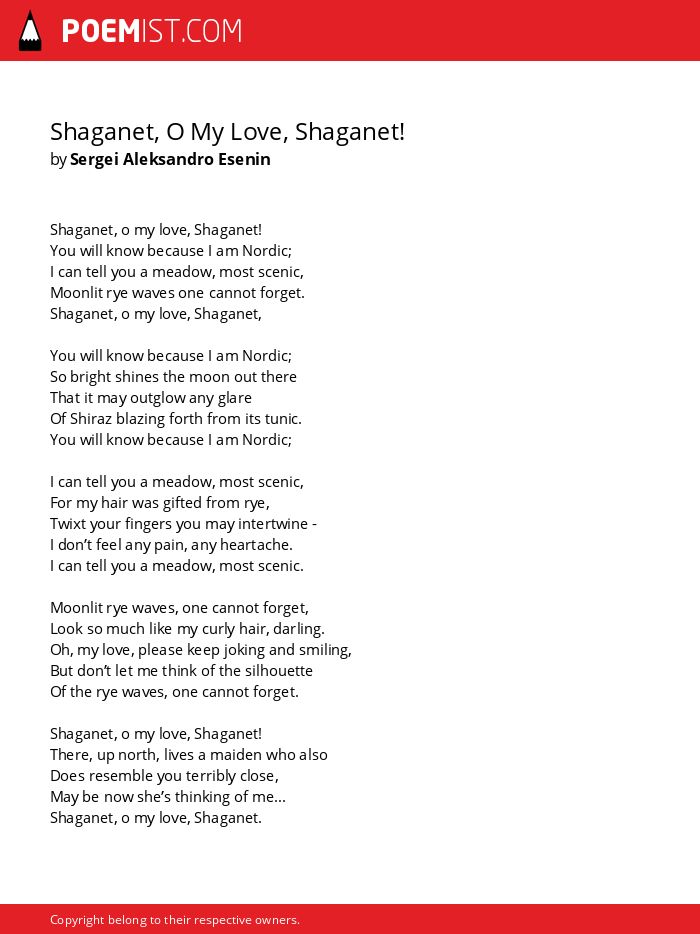 POEMIST.COM

Shaganet, O My Love, Shaganet!
by Sergei Aleksandro Esenin

Shaganet, o my love, Shaganet!
You will know because I am Nordic;
I can tell you a meadow, most scenic,
Moonlit rye waves one cannot forget.
Shaganet, o my love, Shaganet,

You will know because I am Nordic;
So bright shines the moon out there
That it may outglow any glare
Of Shiraz blazing forth from its tunic.
You will know because I am Nordic;

I can tell you a meadow, most scenic,
For my hair was gifted from rye,
Twixt your fingers you may intertwine -
I don't feel any pain, any heartache.
I can tell you a meadow, most scenic.

Moonlit rye waves, one cannot forget,
Look so much like my curly hair, darling.
Oh, my love, please keep joking and smiling,
But don't let me think of the silhouette
Of the rye waves, one cannot forget.

Shaganet, o my love, Shaganet!
There, up north, lives a maiden who also
Does resemble you terribly close,
May be now she's thinking of me...
Shaganet, o my love, Shaganet.

Copyright belong to their respective owners.